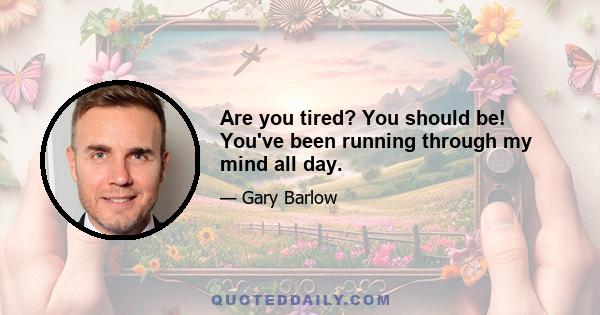 Are you tired? You should be! You've been running through my mind all day.

— Gary Barlow

QUOTEDDAILY.COM